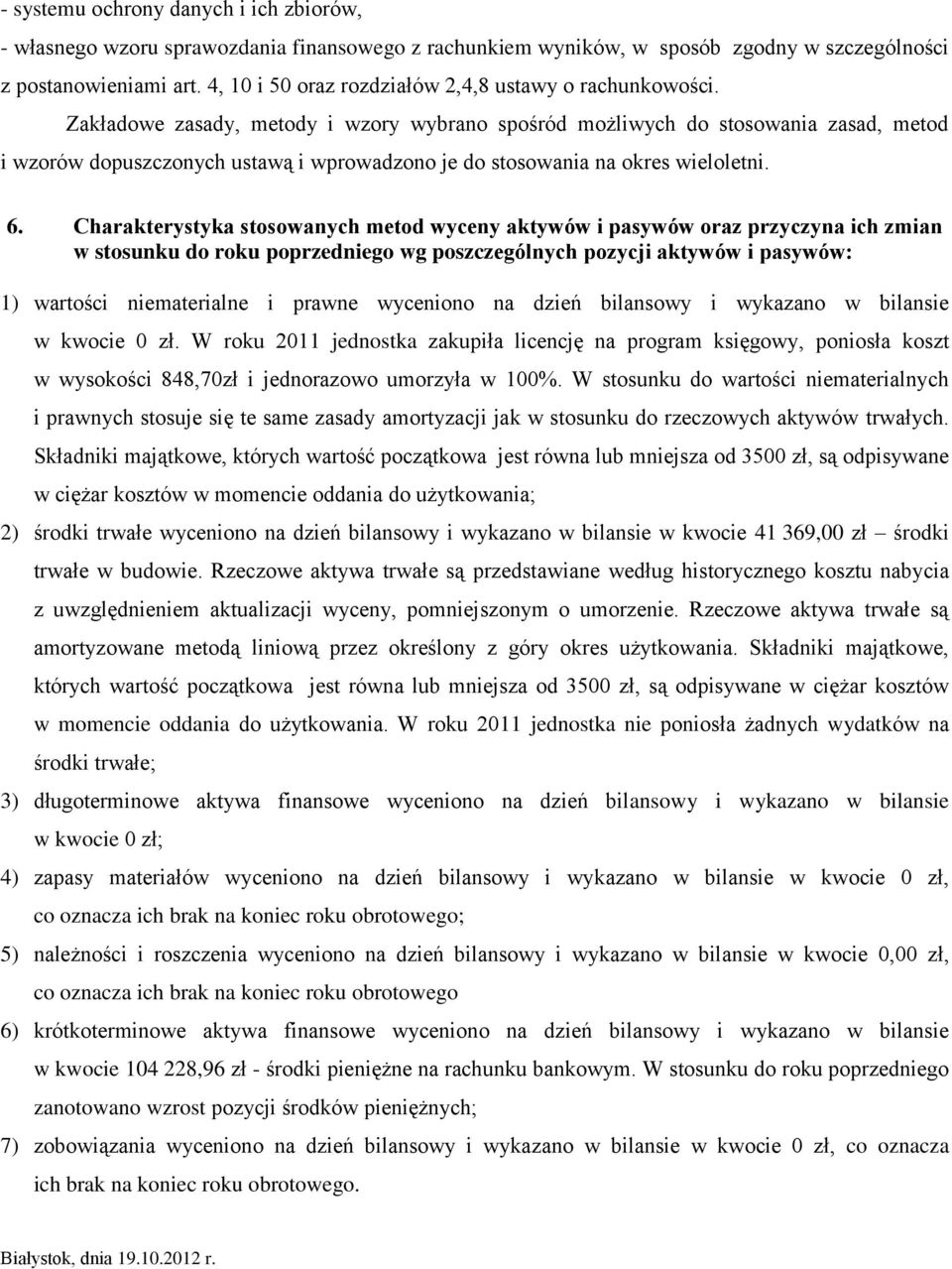 - systemu ochrony danych i ich zbiorów,
- własnego wzoru sprawozdania finansowego z rachunkiem wyników, w sposób zgodny w szczególności z postanowieniami art. 4, 10 i 50 oraz rozdziałów 2,4,8 ustawy o rachunkowości.

Zakładowe zasady, metody i wzory wybrano spośród możliwych do stosowania zasad, metod i wzorów dopuszczonych ustawą i wprowadzono je do stosowania na okres wieloletni.

6. Charakterystyka stosowanych metod wyceny aktywów i pasywów oraz przyczyna ich zmian w stosunku do roku poprzedniego wg poszczególnych pozycji aktywów i pasywów:

1) wartości niematerialne i prawne wyceniono na dzień bilansowy i wykazano w bilansie w kwocie 0 zł. W roku 2011 jednostka zakupiła licencję na program księgowy, poniosła koszt w wysokości 848,70zł i jednorazowo umorzyła w 100%. W stosunku do wartości niematerialnych i prawnych stosuje się te same zasady amortyzacji jak w stosunku do rzeczowych aktywów trwałych. Składniki majątkowe, których wartość początkowa jest równa lub mniejsza od 3500 zł, są odpisywane w ciężar kosztów w momencie oddania do użytkowania;

2) środki trwałe wyceniono na dzień bilansowy i wykazano w bilansie w kwocie 41 369,00 zł – środki trwałe w budowie. Rzeczowe aktywa trwałe są przedstawiane według historycznego kosztu nabycia z uwzględnieniem aktualizacji wyceny, pomniejszonym o umorzenie. Rzeczowe aktywa trwałe są amortyzowane metodą liniową przez określony z góry okres użytkowania. Składniki majątkowe, których wartość początkowa jest równa lub mniejsza od 3500 zł, są odpisywane w ciężar kosztów w momencie oddania do użytkowania. W roku 2011 jednostka nie poniosła żadnych wydatków na środki trwałe;

3) długoterminowe aktywa finansowe wyceniono na dzień bilansowy i wykazano w bilansie w kwocie 0 zł;

4) zapasy materiałów wyceniono na dzień bilansowy i wykazano w bilansie w kwocie 0 zł, co oznacza ich brak na koniec roku obrotowego;

5) należności i roszczenia wyceniono na dzień bilansowy i wykazano w bilansie w kwocie 0,00 zł, co oznacza ich brak na koniec roku obrotowego

6) krótkoterminowe aktywa finansowe wyceniono na dzień bilansowy i wykazano w bilansie w kwocie 104 228,96 zł - środki pieniężne na rachunku bankowym. W stosunku do roku poprzedniego zanotowano wzrost pozycji środków pieniężnych;

7) zobowiązania wyceniono na dzień bilansowy i wykazano w bilansie w kwocie 0 zł, co oznacza ich brak na koniec roku obrotowego.

Białystok, dnia 19.10.2012 r.